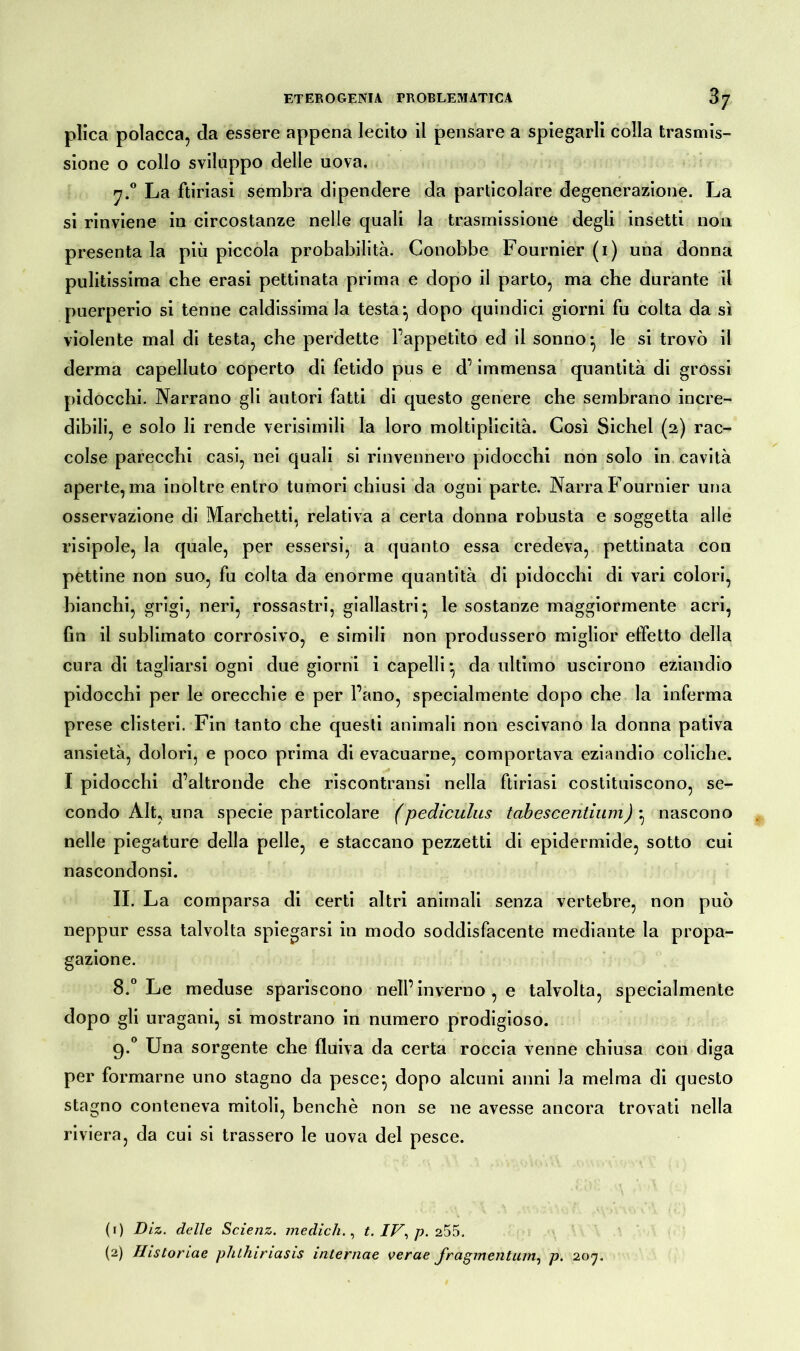 ETEROGENIA PROBLEMATICA 37

plica polacca, da essere appena lecito il pensare a spiegarli colla trasmissione o collo sviluppo delle uova.

7.° La ftiriasi sembra dipendere da particolare degenerazione. La si rinviene in circostanze nelle quali la trasmissione degli insetti non presenta la più piccola probabilità. Conobbe Fournier (1) una donna pulitissima che erasi pettinata prima e dopo il parto, ma che durante il puerperio si tenne caldissima la testa; dopo quindici giorni fu colta da sì violente mal di testa, che perdette l'appetito ed il sonno; le si trovò il derma capelluto coperto di fetido pus e d'immensa quantità di grossi pidocchi. Narrano gli autori fatti di questo genere che sembrano incredibili, e solo li rende verisimili la loro moltiplicità. Così Sichel (2) raccolse parecchi casi, nei quali si rinvennero pidocchi non solo in cavità aperte, ma inoltre entro tumori chiusi da ogni parte. Narra Fournier una osservazione di Marchetti, relativa a certa donna robusta e soggetta alle risipole, la quale, per essersi, a quanto essa credeva, pettinata con pettine non suo, fu colta da enorme quantità di pidocchi di vari colori, bianchi, grigi, neri, rossastri, giallastri; le sostanze maggiormente acri, fin il sublimato corrosivo, e simili non produssero miglior effetto della cura di tagliarsi ogni due giorni i capelli; da ultimo uscirono eziandio pidocchi per le orecchie e per l'ano, specialmente dopo che la inferma prese clisteri. Fin tanto che questi animali non escivano la donna pativa ansietà, dolori, e poco prima di evacuarne, comportava eziandio coliche. I pidocchi d'altronde che riscontransi nella ftiriasi costituiscono, secondo Alt, una specie particolare (pediculus tabescentium); nascono nelle piegature della pelle, e staccano pezzetti di epidermide, sotto cui nascondonsi.

II. La comparsa di certi altri animali senza vertebre, non può neppur essa talvolta spiegarsi in modo soddisfacente mediante la propagazione.

8.° Le meduse spariscono nell'inverno, e talvolta, specialmente dopo gli uragani, si mostrano in numero prodigioso.

9.° Una sorgente che fluiva da certa roccia venne chiusa con diga per formarne uno stagno da pesce; dopo alcuni anni la melma di questo stagno conteneva mitoli, benchè non se ne avesse ancora trovati nella riviera, da cui si trassero le uova del pesce.

(1) Diz. delle Scienz. medich., t. IV, p. 255.
(2) Historiae phthiriasis internae verae fragmentum, p. 207.